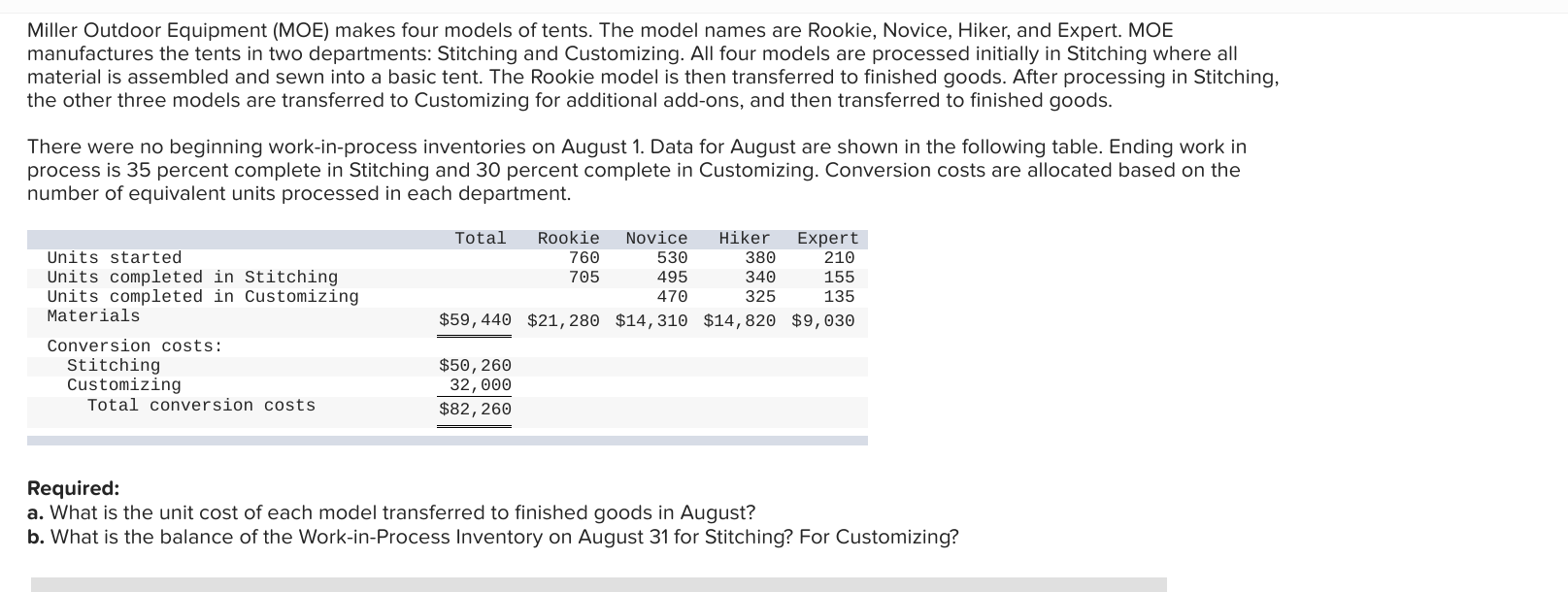 Miller Outdoor Equipment (MOE) makes four models of tents. The model names are Rookie, Novice, Hiker, and Expert. MOE manufactures the tents in two departments: Stitching and Customizing. All four models are processed initially in Stitching where all material is assembled and sewn into a basic tent. The Rookie model is then transferred to finished goods. After processing in Stitching, the other three models are transferred to Customizing for additional add-ons, and then transferred to finished goods.

There were no beginning work-in-process inventories on August 1. Data for August are shown in the following table. Ending work in process is 35 percent complete in Stitching and 30 percent complete in Customizing. Conversion costs are allocated based on the number of equivalent units processed in each department.

| | Total | Rookie | Novice | Hiker | Expert |
|---|---|---|---|---|---|
| Units started | | 760 | 530 | 380 | 210 |
| Units completed in Stitching | | 705 | 495 | 340 | 155 |
| Units completed in Customizing | | | 470 | 325 | 135 |
| Materials | $59,440 | $21,280 | $14,310 | $14,820 | $9,030 |
| Conversion costs: | | | | | |
| Stitching | $50,260 | | | | |
| Customizing | 32,000 | | | | |
| Total conversion costs | $82,260 | | | | |

Required:
a. What is the unit cost of each model transferred to finished goods in August?
b. What is the balance of the Work-in-Process Inventory on August 31 for Stitching? For Customizing?